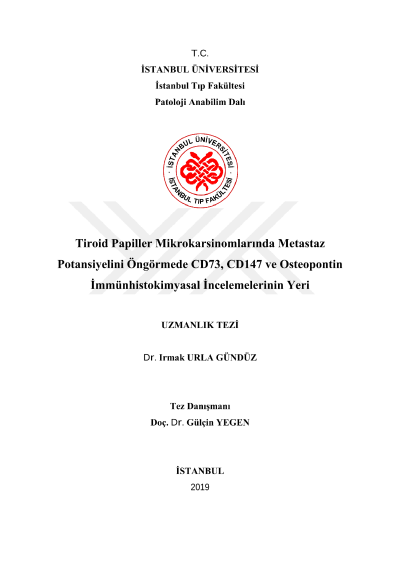 T.C.
İSTANBUL ÜNİVERSİTESİ
İstanbul Tıp Fakültesi
Patoloji Anabilim Dalı

İSTANBUL ÜNİVERSİTESİ
İSTANBUL TIP FAKÜLTESİ

Tiroid Papiller Mikrokarsinomlarında Metastaz Potansiyelini Öngörmede CD73, CD147 ve Osteopontin İmmünhistokimyasal İncelemelerinin Yeri

UZMANLIK TEZİ

Dr. Irmak URLA GÜNDÜZ

Tez Danışmanı
Doç. Dr. Gülçin YEGEN

İSTANBUL
2019